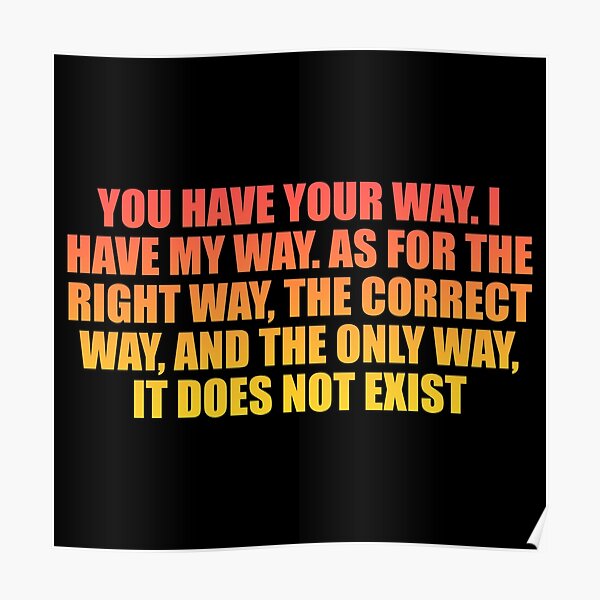 YOU HAVE YOUR WAY. I HAVE MY WAY. AS FOR THE RIGHT WAY, THE CORRECT WAY, AND THE ONLY WAY, IT DOES NOT EXIST